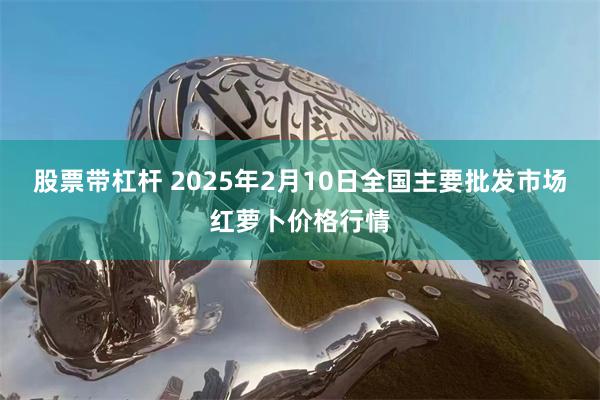 股票带杠杆 2025年2月10日全国主要批发市场红萝卜价格行情